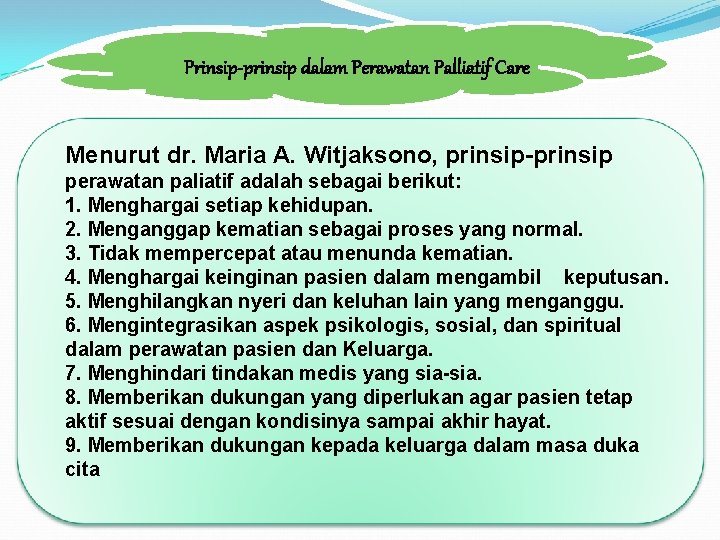 Prinsip-prinsip dalam Perawatan Palliatif Care

Menurut dr. Maria A. Witjaksono, prinsip-prinsip perawatan paliatif adalah sebagai berikut:
1. Menghargai setiap kehidupan.
2. Menganggap kematian sebagai proses yang normal.
3. Tidak mempercepat atau menunda kematian.
4. Menghargai keinginan pasien dalam mengambil keputusan.
5. Menghilangkan nyeri dan keluhan lain yang menganggu.
6. Mengintegrasikan aspek psikologis, sosial, dan spiritual dalam perawatan pasien dan Keluarga.
7. Menghindari tindakan medis yang sia-sia.
8. Memberikan dukungan yang diperlukan agar pasien tetap aktif sesuai dengan kondisinya sampai akhir hayat.
9. Memberikan dukungan kepada keluarga dalam masa duka cita